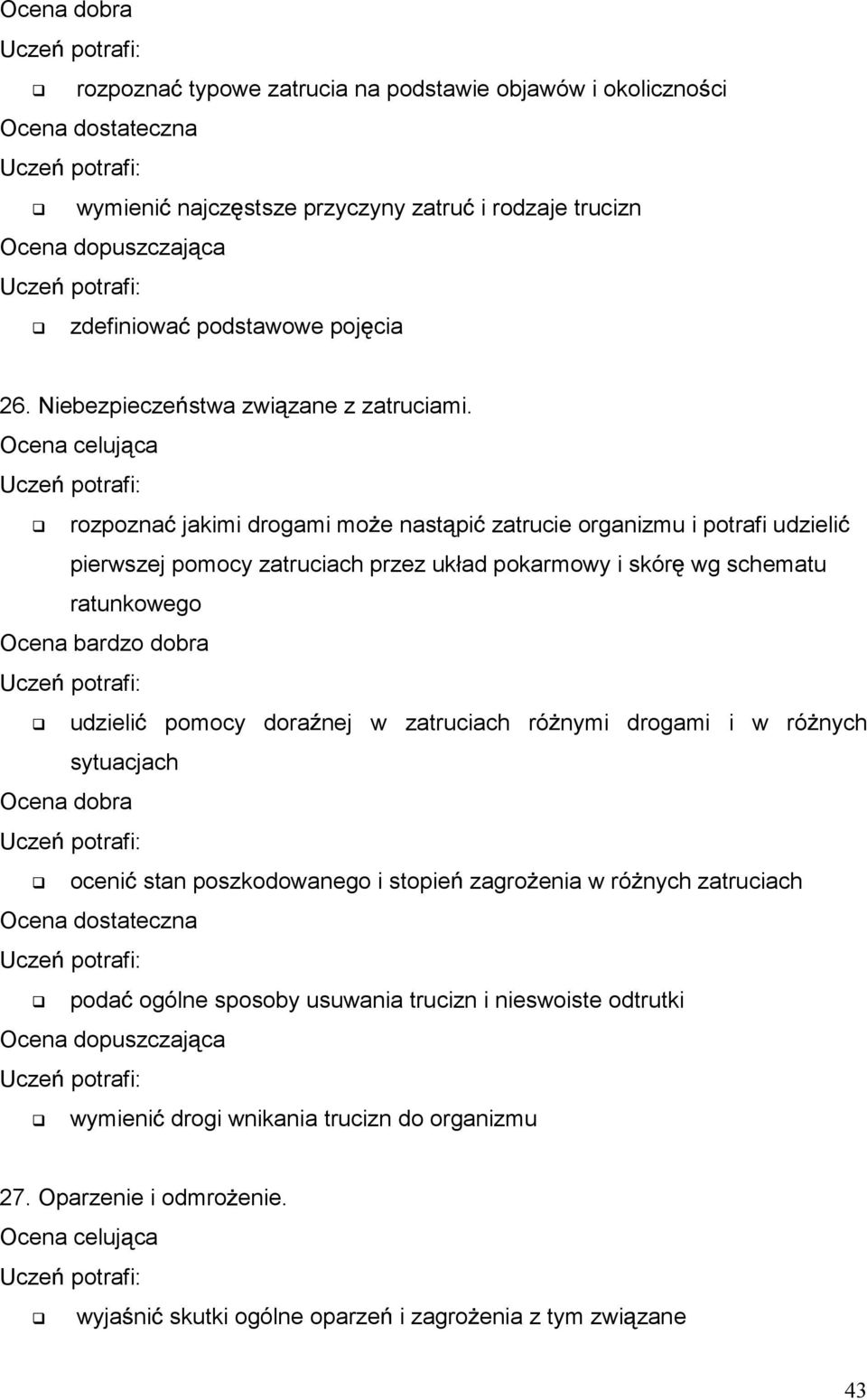 Ocena dobra
Uczeń potrafi:
❑ rozpoznać typowe zatrucia na podstawie objawów i okoliczności
Ocena dostateczna
Uczeń potrafi:
❑ wymienić najczęstsze przyczyny zatruć i rodzaje trucizn
Ocena dopuszczająca
Uczeń potrafi:
❑ zdefiniować podstawowe pojęcia

26. Niebezpieczeństwa związane z zatruciami.
Ocena celująca
Uczeń potrafi:
❑ rozpoznać jakimi drogami może nastąpić zatrucie organizmu i potrafi udzielić pierwszej pomocy zatruciach przez układ pokarmowy i skórę wg schematu ratunkowego
Ocena bardzo dobra
Uczeń potrafi:
❑ udzielić pomocy doraźnej w zatruciach różnymi drogami i w różnych sytuacjach
Ocena dobra
Uczeń potrafi:
❑ ocenić stan poszkodowanego i stopień zagrożenia w różnych zatruciach
Ocena dostateczna
Uczeń potrafi:
❑ podać ogólne sposoby usuwania trucizn i nieswoiste odtrutki
Ocena dopuszczająca
Uczeń potrafi:
❑ wymienić drogi wnikania trucizn do organizmu

27. Oparzenie i odmrożenie.
Ocena celująca
Uczeń potrafi:
❑ wyjaśnić skutki ogólne oparzeń i zagrożenia z tym związane

43